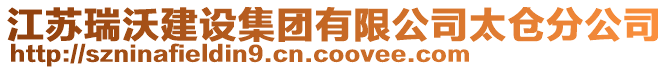 江苏瑞沃建设集团有限公司太仓分公司
http://szninafieldin9.cn.coovee.com